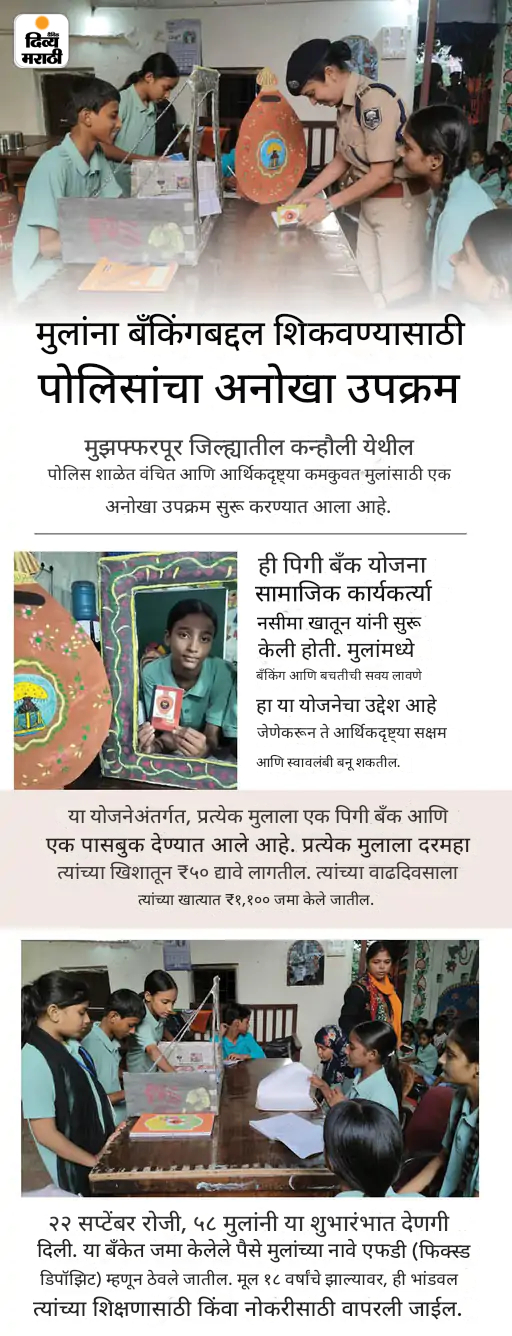 दिव्य मराठी

मुलांना बँकिंगबद्दल शिकवण्यासाठी पोलिसांचा अनोखा उपक्रम

मुझफ्फरपूर जिल्ह्यातील कन्हौली येथील पोलिस शाळेत वंचित आणि आर्थिकदृष्ट्या कमकुवत मुलांसाठी एक अनोखा उपक्रम सुरू करण्यात आला आहे.

ही पिगी बँक योजना सामाजिक कार्यकर्त्या नसीमा खातून यांनी सुरू केली होती. मुलांमध्ये बँकिंग आणि बचतीची सवय लावणे हा या योजनेचा उद्देश आहे जेणेकरून ते आर्थिकदृष्ट्या सक्षम आणि स्वावलंबी बनू शकतील.

या योजनेअंतर्गत, प्रत्येक मुलाला एक पिगी बँक आणि एक पासबुक देण्यात आले आहे. प्रत्येक मुलाला दरमहा त्यांच्या खिशातून ₹५० द्यावे लागतील. त्यांच्या वाढदिवसाला त्यांच्या खात्यात ₹१,१०० जमा केले जातील.

२२ सप्टेंबर रोजी, ५८ मुलांनी या शुभारंभात देणगी दिली. या बँकेत जमा केलेले पैसे मुलांच्या नावे एफडी (फिक्स्ड डिपॉझिट) म्हणून ठेवले जातील. मूल १८ वर्षांचे झाल्यावर, ही भांडवल त्यांच्या शिक्षणासाठी किंवा नोकरीसाठी वापरली जाईल.